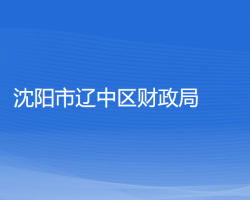 沈阳市辽中区财政局